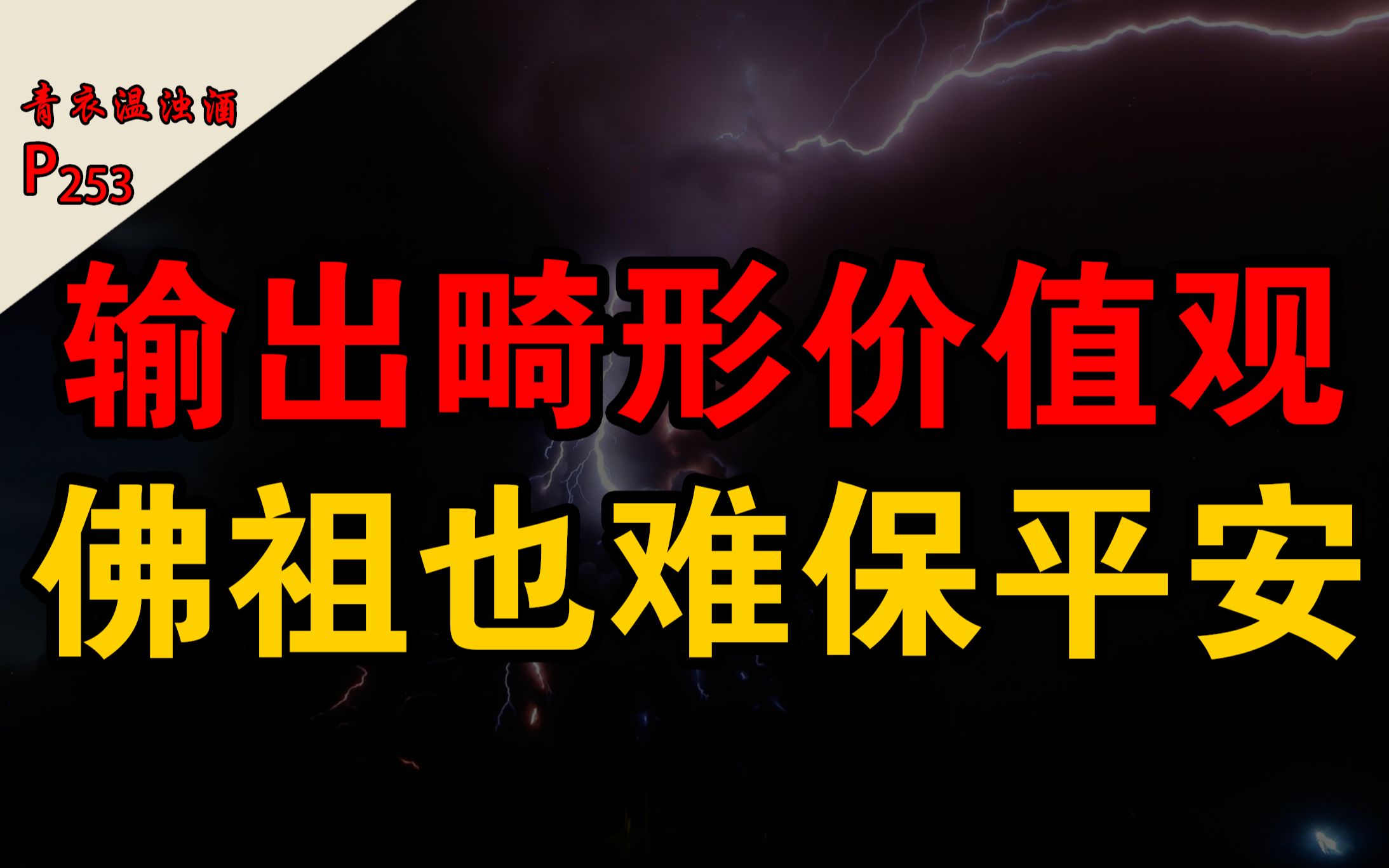 青衣温浊酒
P253

输出畸形价值观
佛祖也难保平安